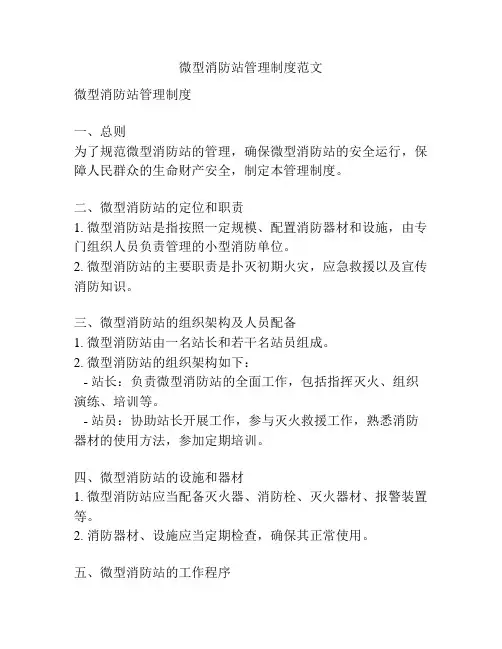 微型消防站管理制度范文

微型消防站管理制度

一、总则
为了规范微型消防站的管理，确保微型消防站的安全运行，保障人民群众的生命财产安全，制定本管理制度。

二、微型消防站的定位和职责
1. 微型消防站是指按照一定规模、配置消防器材和设施，由专门组织人员负责管理的小型消防单位。
2. 微型消防站的主要职责是扑灭初期火灾，应急救援以及宣传消防知识。

三、微型消防站的组织架构及人员配备
1. 微型消防站由一名站长和若干名站员组成。
2. 微型消防站的组织架构如下：
- 站长：负责微型消防站的全面工作，包括指挥灭火、组织演练、培训等。
- 站员：协助站长开展工作，参与灭火救援工作，熟悉消防器材的使用方法，参加定期培训。

四、微型消防站的设施和器材
1. 微型消防站应当配备灭火器、消防栓、灭火器材、报警装置等。
2. 消防器材、设施应当定期检查，确保其正常使用。

五、微型消防站的工作程序